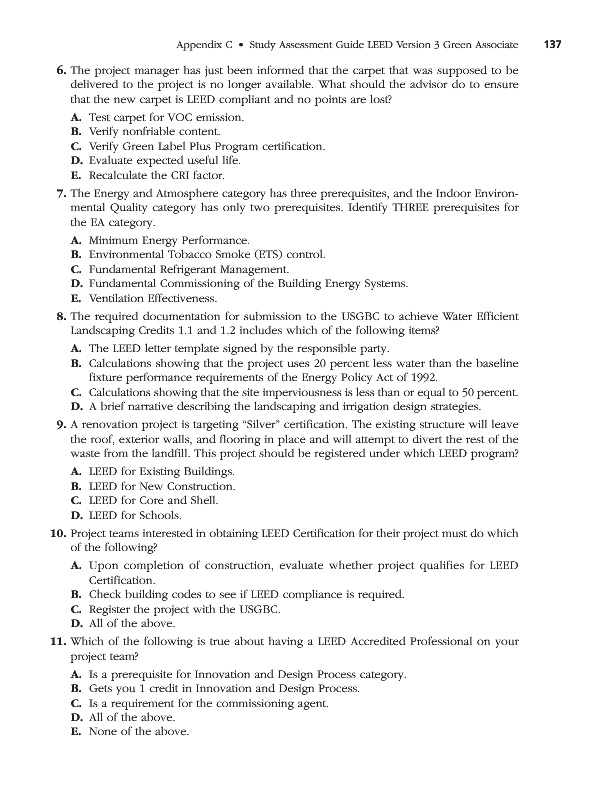 Appendix C • Study Assessment Guide LEED Version 3 Green Associate 137

6. The project manager has just been informed that the carpet that was supposed to be delivered to the project is no longer available. What should the advisor do to ensure that the new carpet is LEED compliant and no points are lost?

A. Test carpet for VOC emission.
B. Verify nonfriable content.
C. Verify Green Label Plus Program certification.
D. Evaluate expected useful life.
E. Recalculate the CRI factor.

7. The Energy and Atmosphere category has three prerequisites, and the Indoor Environmental Quality category has only two prerequisites. Identify THREE prerequisites for the EA category.

A. Minimum Energy Performance.
B. Environmental Tobacco Smoke (ETS) control.
C. Fundamental Refrigerant Management.
D. Fundamental Commissioning of the Building Energy Systems.
E. Ventilation Effectiveness.

8. The required documentation for submission to the USGBC to achieve Water Efficient Landscaping Credits 1.1 and 1.2 includes which of the following items?

A. The LEED letter template signed by the responsible party.
B. Calculations showing that the project uses 20 percent less water than the baseline fixture performance requirements of the Energy Policy Act of 1992.
C. Calculations showing that the site imperviousness is less than or equal to 50 percent.
D. A brief narrative describing the landscaping and irrigation design strategies.

9. A renovation project is targeting "Silver" certification. The existing structure will leave the roof, exterior walls, and flooring in place and will attempt to divert the rest of the waste from the landfill. This project should be registered under which LEED program?

A. LEED for Existing Buildings.
B. LEED for New Construction.
C. LEED for Core and Shell.
D. LEED for Schools.

10. Project teams interested in obtaining LEED Certification for their project must do which of the following?

A. Upon completion of construction, evaluate whether project qualifies for LEED Certification.
B. Check building codes to see if LEED compliance is required.
C. Register the project with the USGBC.
D. All of the above.

11. Which of the following is true about having a LEED Accredited Professional on your project team?

A. Is a prerequisite for Innovation and Design Process category.
B. Gets you 1 credit in Innovation and Design Process.
C. Is a requirement for the commissioning agent.
D. All of the above.
E. None of the above.